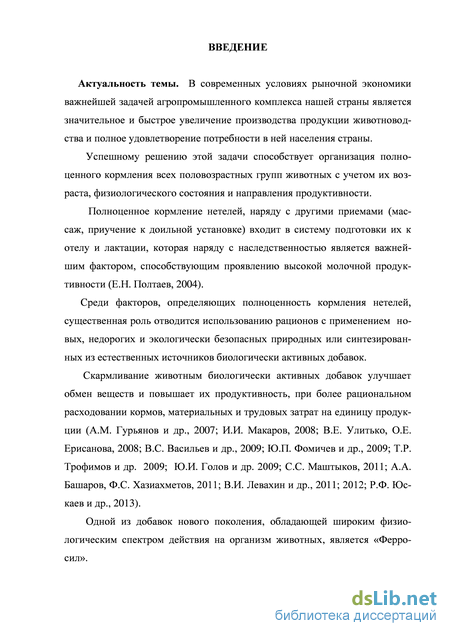 ВВЕДЕНИЕ

Актуальность темы. В современных условиях рыночной экономики важнейшей задачей агропромышленного комплекса нашей страны является значительное и быстрое увеличение производства продукции животноводства и полное удовлетворение потребности в ней населения страны.

Успешному решению этой задачи способствует организация полноценного кормления всех половозрастных групп животных с учетом их возраста, физиологического состояния и направления продуктивности.

Полноценное кормление нетелей, наряду с другими приемами (массаж, приучение к доильной установке) входит в систему подготовки их к отелу и лактации, которая наряду с наследственностью является важнейшим фактором, способствующим проявлению высокой молочной продуктивности (Е.Н. Полтаев, 2004).

Среди факторов, определяющих полноценность кормления нетелей, существенная роль отводится использованию рационов с применением новых, недорогих и экологически безопасных природных или синтезированных из естественных источников биологически активных добавок.

Скармливание животным биологически активных добавок улучшает обмен веществ и повышает их продуктивность, при более рациональном расходовании кормов, материальных и трудовых затрат на единицу продукции (А.М. Гурьянов и др., 2007; И.И. Макаров, 2008; В.Е. Улитько, О.Е. Ерисанова, 2008; В.С. Васильев и др., 2009; Ю.П. Фомичев и др., 2009; Т.Р. Трофимов и др. 2009; Ю.И. Голов и др. 2009; С.С. Маштыков, 2011; А.А. Башаров, Ф.С. Хазиахметов, 2011; В.И. Левахин и др., 2011; 2012; Р.Ф. Юскаев и др., 2013).

Одной из добавок нового поколения, обладающей широким физиологическим спектром действия на организм животных, является «Ферросил».

dsLib.net
библиотека диссертаций